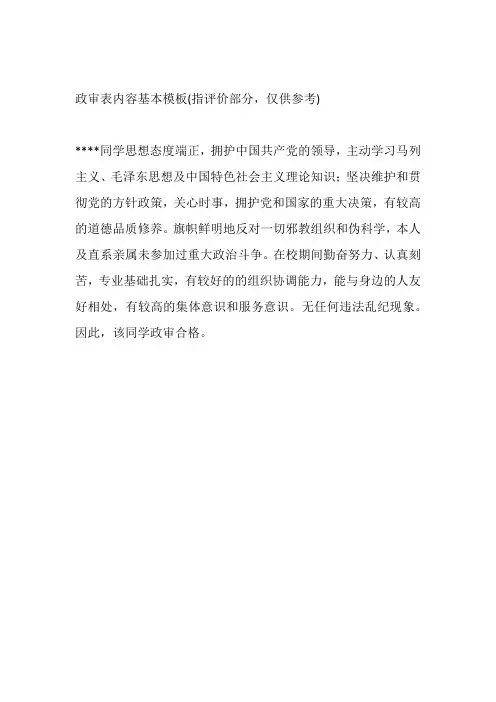 政审表内容基本模板(指评价部分，仅供参考)

****同学思想态度端正，拥护中国共产党的领导，主动学习马列主义、毛泽东思想及中国特色社会主义理论知识；坚决维护和贯彻党的方针政策，关心时事，拥护党和国家的重大决策，有较高的道德品质修养。旗帜鲜明地反对一切邪教组织和伪科学，本人及直系亲属未参加过重大政治斗争。在校期间勤奋努力、认真刻苦，专业基础扎实，有较好的的组织协调能力，能与身边的人友好相处，有较高的集体意识和服务意识。无任何违法乱纪现象。因此，该同学政审合格。